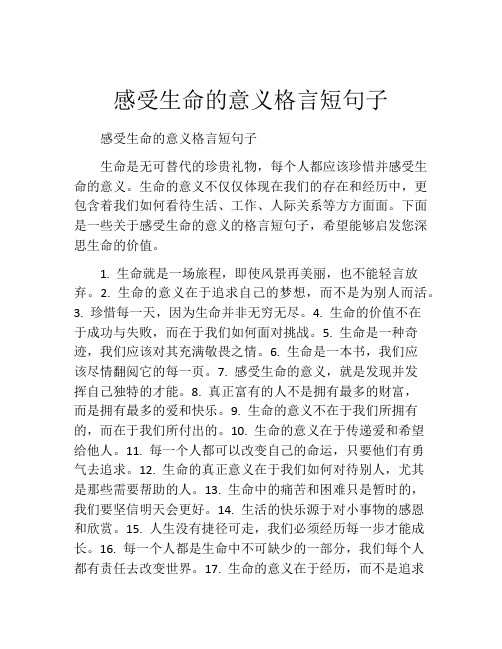 感受生命的意义格言短句子

感受生命的意义格言短句子

生命是无可替代的珍贵礼物，每个人都应该珍惜并感受生命的意义。生命的意义不仅仅体现在我们的存在和经历中，更包含着我们如何看待生活、工作、人际关系等方方面面。下面是一些关于感受生命的意义的格言短句子，希望能够启发您深思生命的价值。

1. 生命就是一场旅程，即使风景再美丽，也不能轻言放弃。2. 生命的意义在于追求自己的梦想，而不是为别人而活。3. 珍惜每一天，因为生命并非无穷无尽。4. 生命的价值不在于成功与失败，而在于我们如何面对挑战。5. 生命是一种奇迹，我们应该对其充满敬畏之情。6. 生命是一本书，我们应该尽情翻阅它的每一页。7. 感受生命的意义，就是发现并发挥自己独特的才能。8. 真正富有的人不是拥有最多的财富，而是拥有最多的爱和快乐。9. 生命的意义不在于我们所拥有的，而在于我们所付出的。10. 生命的意义在于传递爱和希望给他人。11. 每一个人都可以改变自己的命运，只要他们有勇气去追求。12. 生命的真正意义在于我们如何对待别人，尤其是那些需要帮助的人。13. 生命中的痛苦和困难只是暂时的，我们要坚信明天会更好。14. 生活的快乐源于对小事物的感恩和欣赏。15. 人生没有捷径可走，我们必须经历每一步才能成长。16. 每一个人都是生命中不可缺少的一部分，我们每个人都有责任去改变世界。17. 生命的意义在于经历，而不是追求